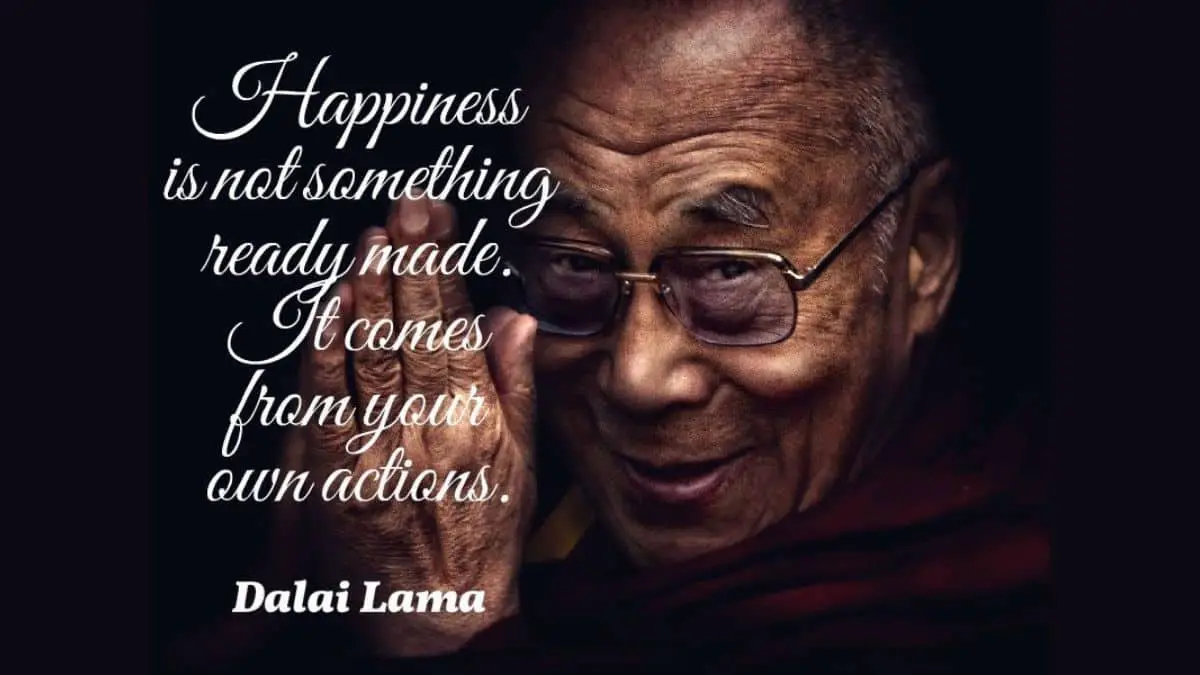 Happiness is not something ready made. It comes from your own actions.

Dalai Lama